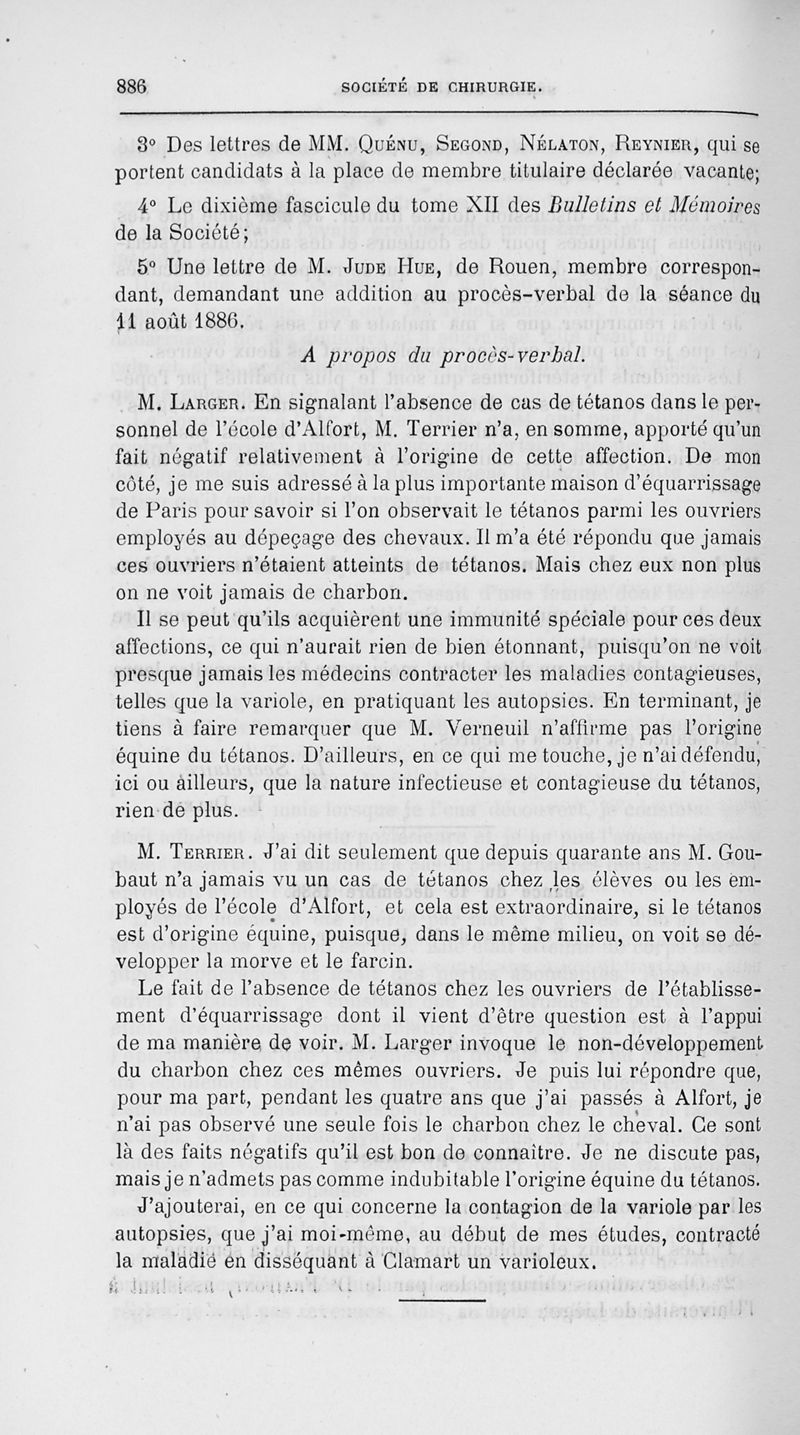 886 SOCIÉTÉ DE CHIRURGIE.

3° Des lettres de MM. Quénu, Segond, Nélaton, Reynier, qui se portent candidats à la place de membre titulaire déclarée vacante;

4° Le dixième fascicule du tome XII des Bulletins et Mémoires de la Société;

5° Une lettre de M. Jude Hue, de Rouen, membre correspondant, demandant une addition au procès-verbal de la séance du 11 août 1886.

A propos du procès-verbal.

M. Larger. En signalant l'absence de cas de tétanos dans le personnel de l'école d'Alfort, M. Terrier n'a, en somme, apporté qu'un fait négatif relativement à l'origine de cette affection. De mon côté, je me suis adressé à la plus importante maison d'équarrissage de Paris pour savoir si l'on observait le tétanos parmi les ouvriers employés au dépeçage des chevaux. Il m'a été répondu que jamais ces ouvriers n'étaient atteints de tétanos. Mais chez eux non plus on ne voit jamais de charbon.

Il se peut qu'ils acquièrent une immunité spéciale pour ces deux affections, ce qui n'aurait rien de bien étonnant, puisqu'on ne voit presque jamais les médecins contracter les maladies contagieuses, telles que la variole, en pratiquant les autopsies. En terminant, je tiens à faire remarquer que M. Verneuil n'affirme pas l'origine équine du tétanos. D'ailleurs, en ce qui me touche, je n'ai défendu, ici ou ailleurs, que la nature infectieuse et contagieuse du tétanos, rien de plus.

M. Terrier. J'ai dit seulement que depuis quarante ans M. Goubaut n'a jamais vu un cas de tétanos chez les élèves ou les employés de l'école d'Alfort, et cela est extraordinaire, si le tétanos est d'origine équine, puisque, dans le même milieu, on voit se développer la morve et le farcin.

Le fait de l'absence de tétanos chez les ouvriers de l'établissement d'équarrissage dont il vient d'être question est à l'appui de ma manière de voir. M. Larger invoque le non-développement du charbon chez ces mêmes ouvriers. Je puis lui répondre que, pour ma part, pendant les quatre ans que j'ai passés à Alfort, je n'ai pas observé une seule fois le charbon chez le cheval. Ce sont là des faits négatifs qu'il est bon de connaître. Je ne discute pas, mais je n'admets pas comme indubitable l'origine équine du tétanos.

J'ajouterai, en ce qui concerne la contagion de la variole par les autopsies, que j'ai moi-même, au début de mes études, contracté la maladie en disséquant à Clamart un varioleux.